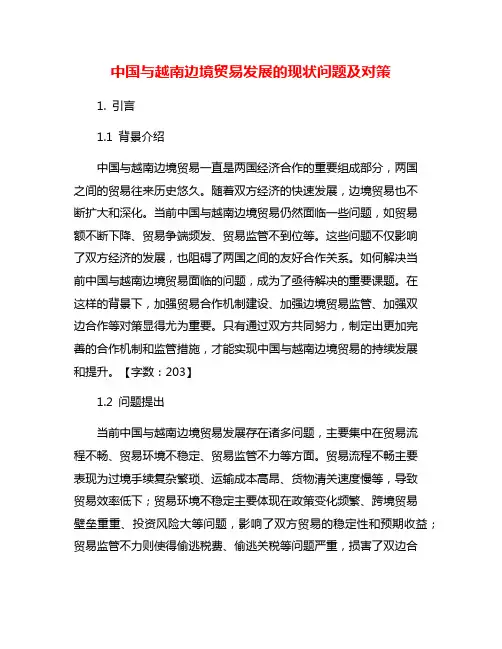 中国与越南边境贸易发展的现状问题及对策

1. 引言

1.1 背景介绍

中国与越南边境贸易一直是两国经济合作的重要组成部分，两国之间的贸易往来历史悠久。随着双方经济的快速发展，边境贸易也不断扩大和深化。当前中国与越南边境贸易仍然面临一些问题，如贸易额不断下降、贸易争端频发、贸易监管不到位等。这些问题不仅影响了双方经济的发展，也阻碍了两国之间的友好合作关系。如何解决当前中国与越南边境贸易面临的问题，成为了亟待解决的重要课题。在这样的背景下，加强贸易合作机制建设、加强边境贸易监管、加强双边合作等对策显得尤为重要。只有通过双方共同努力，制定出更加完善的合作机制和监管措施，才能实现中国与越南边境贸易的持续发展和提升。【字数：203】

1.2 问题提出

当前中国与越南边境贸易发展存在诸多问题，主要集中在贸易流程不畅、贸易环境不稳定、贸易监管不力等方面。贸易流程不畅主要表现为过境手续复杂繁琐、运输成本高昂、货物清关速度慢等，导致贸易效率低下；贸易环境不稳定主要体现在政策变化频繁、跨境贸易壁垒重重、投资风险大等问题，影响了双方贸易的稳定性和预期收益；贸易监管不力则使得偷逃税费、偷逃关税等问题严重，损害了双边合